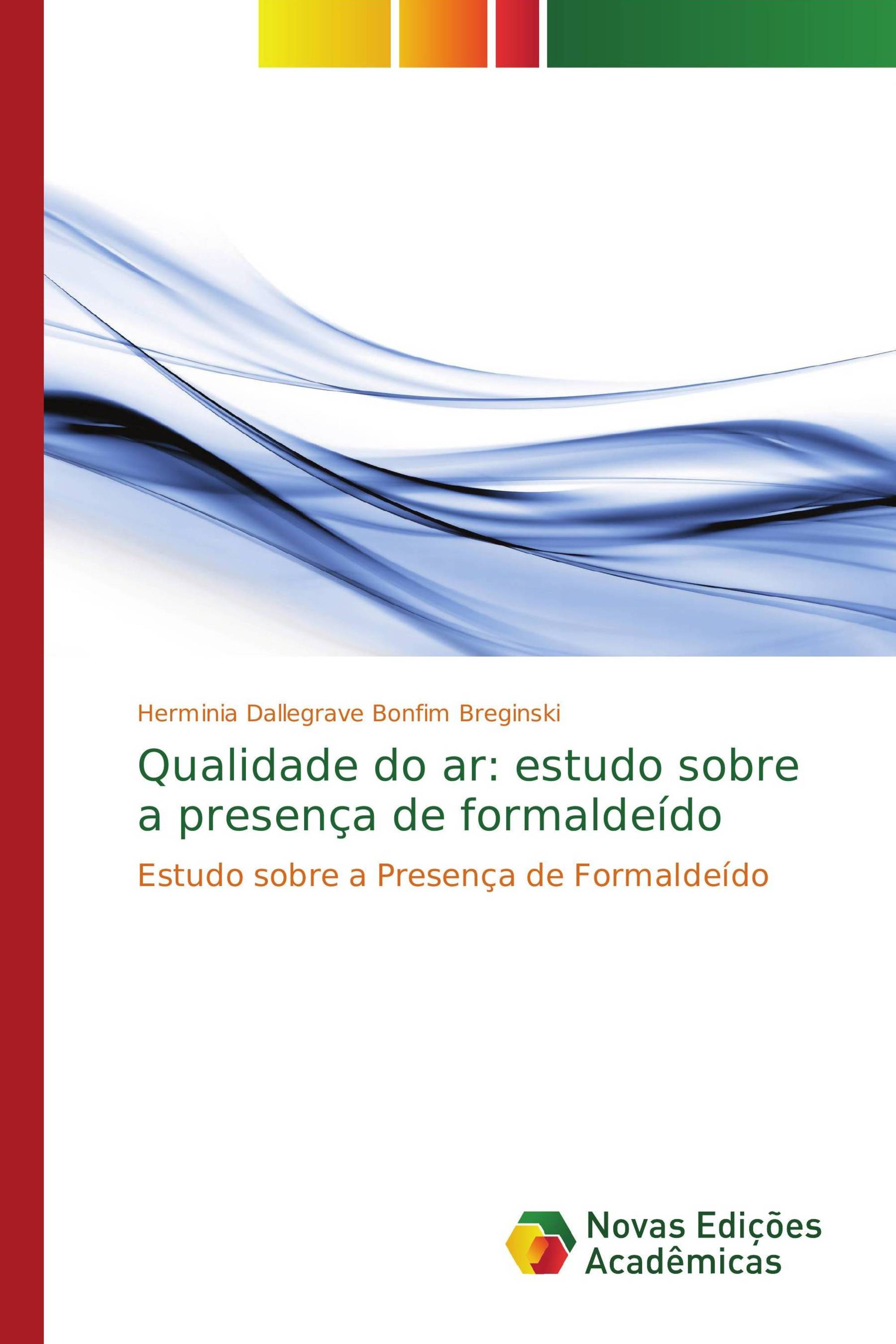 Herminia Dallegrave Bonfim Breginski

Qualidade do ar: estudo sobre a presença de formaldeído

Estudo sobre a Presença de Formaldeído

Novas Edições Acadêmicas